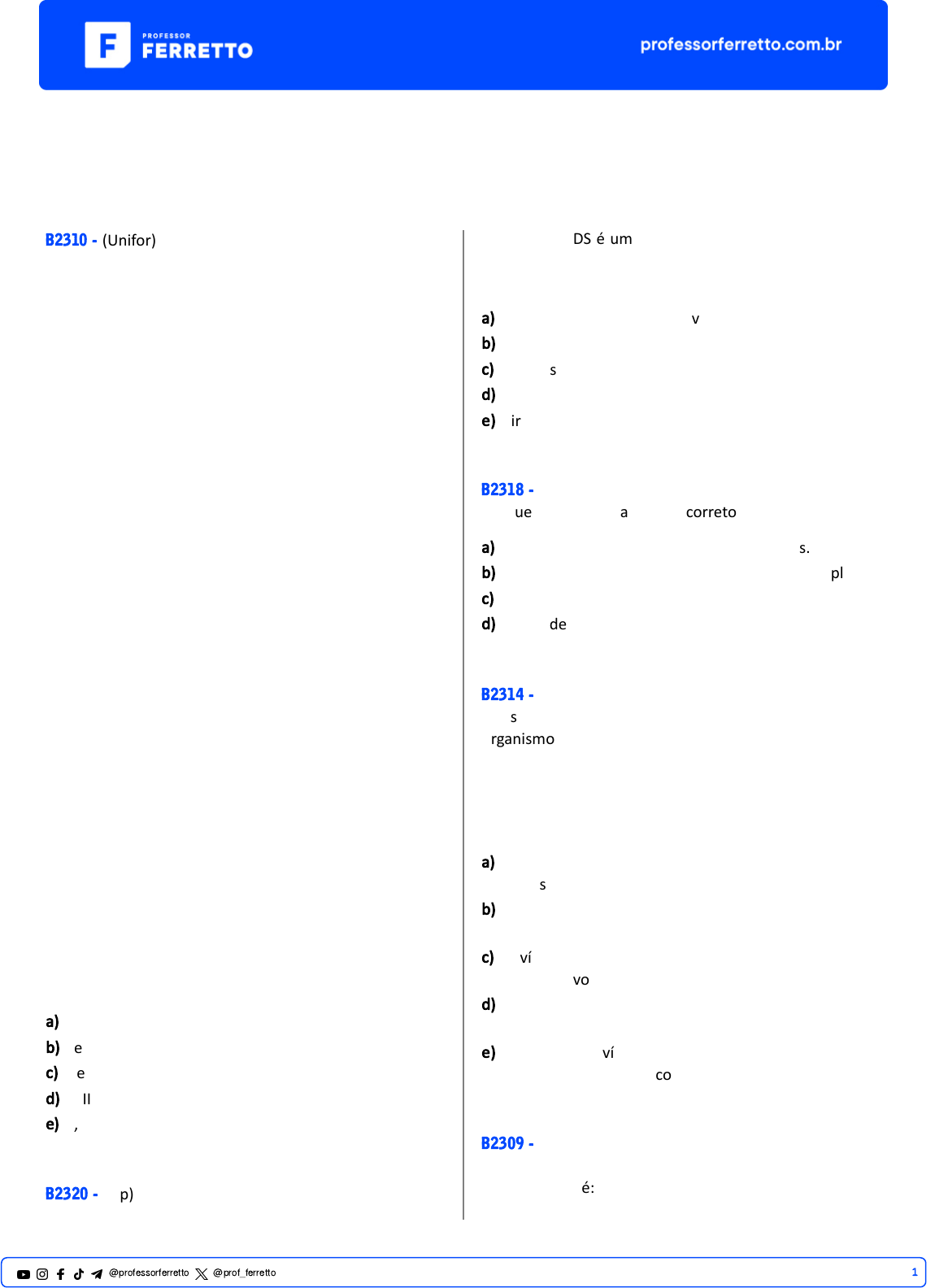 PROFESSOR FERRETTO

professorferretto.com.br

B2310 - (Unifor)

a)
b) e
c) e
d) II
e) ,

B2320 - p)

DS é um

a) v
b)
c) s
d)
e) ir

B2318 -
ue a correto

a) s.
b) pl
c)
d) de

B2314 -
s
rganismo

a)
s
b)

c) ví
vo
d)

e) ví
co

B2309 -

é:

@professorferretto @prof_ferretto

1